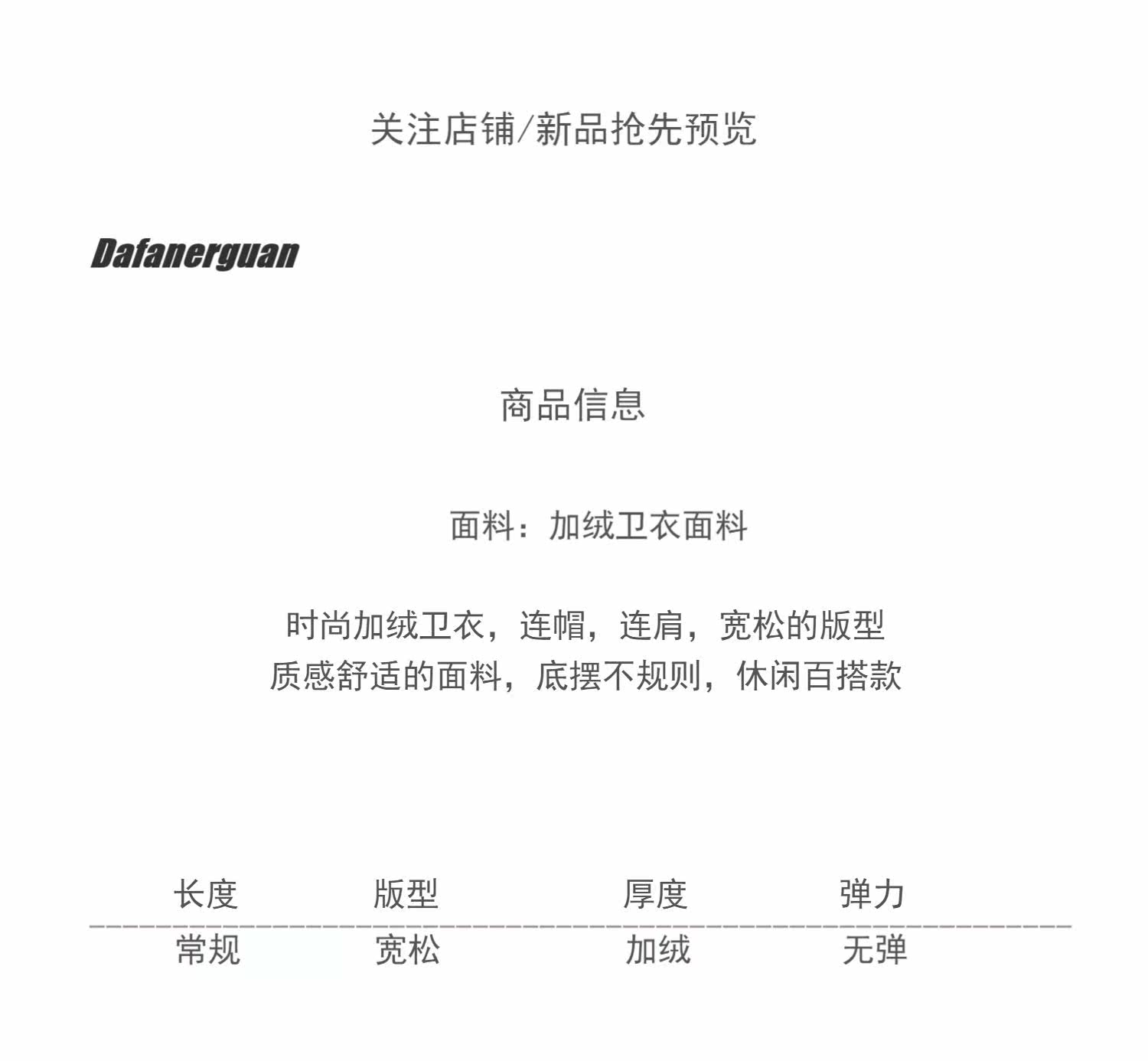 关注店铺/新品抢先预览

Dafanerguan

商品信息

面料：加绒卫衣面料

时尚加绒卫衣，连帽，连肩，宽松的版型
质感舒适的面料，底摆不规则，休闲百搭款

| 长度 | 版型 | 厚度 | 弹力 |
|---|---|---|---|
| 常规 | 宽松 | 加绒 | 无弹 |